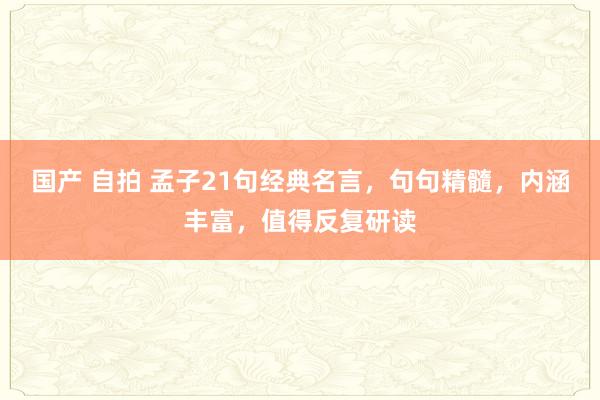 国产 自拍 孟子21句经典名言，句句精髓，内涵丰富，值得反复研读